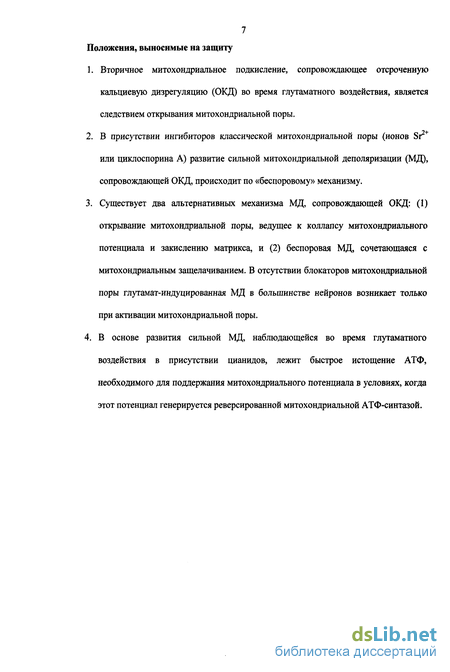 7

Положения, выносимые на защиту

1. Вторичное митохондриальное подкисление, сопровождающее отсроченную кальциевую дизрегуляцию (ОКД) во время глутаматного воздействия, является следствием открывания митохондриальной поры.

2. В присутствии ингибиторов классической митохондриальной поры (ионов $Sr^{2+}$ или циклоспорина А) развитие сильной митохондриальной деполяризации (МД), сопровождающей ОКД, происходит по «беспоровому» механизму.

3. Существует два альтернативных механизма МД, сопровождающей ОКД: (1) открывание митохондриальной поры, ведущее к коллапсу митохондриального потенциала и закислению матрикса, и (2) беспоровая МД, сочетающаяся с митохондриальным защелачиванием. В отсутствии блокаторов митохондриальной поры глутамат-индуцированная МД в большинстве нейронов возникает только при активации митохондриальной поры.

4. В основе развития сильной МД, наблюдающейся во время глутаматного воздействия в присутствии цианидов, лежит быстрое истощение АТФ, необходимого для поддержания митохондриального потенциала в условиях, когда этот потенциал генерируется реверсированной митохондриальной АТФ-синтазой.

dsLib.net
библиотека диссертаций